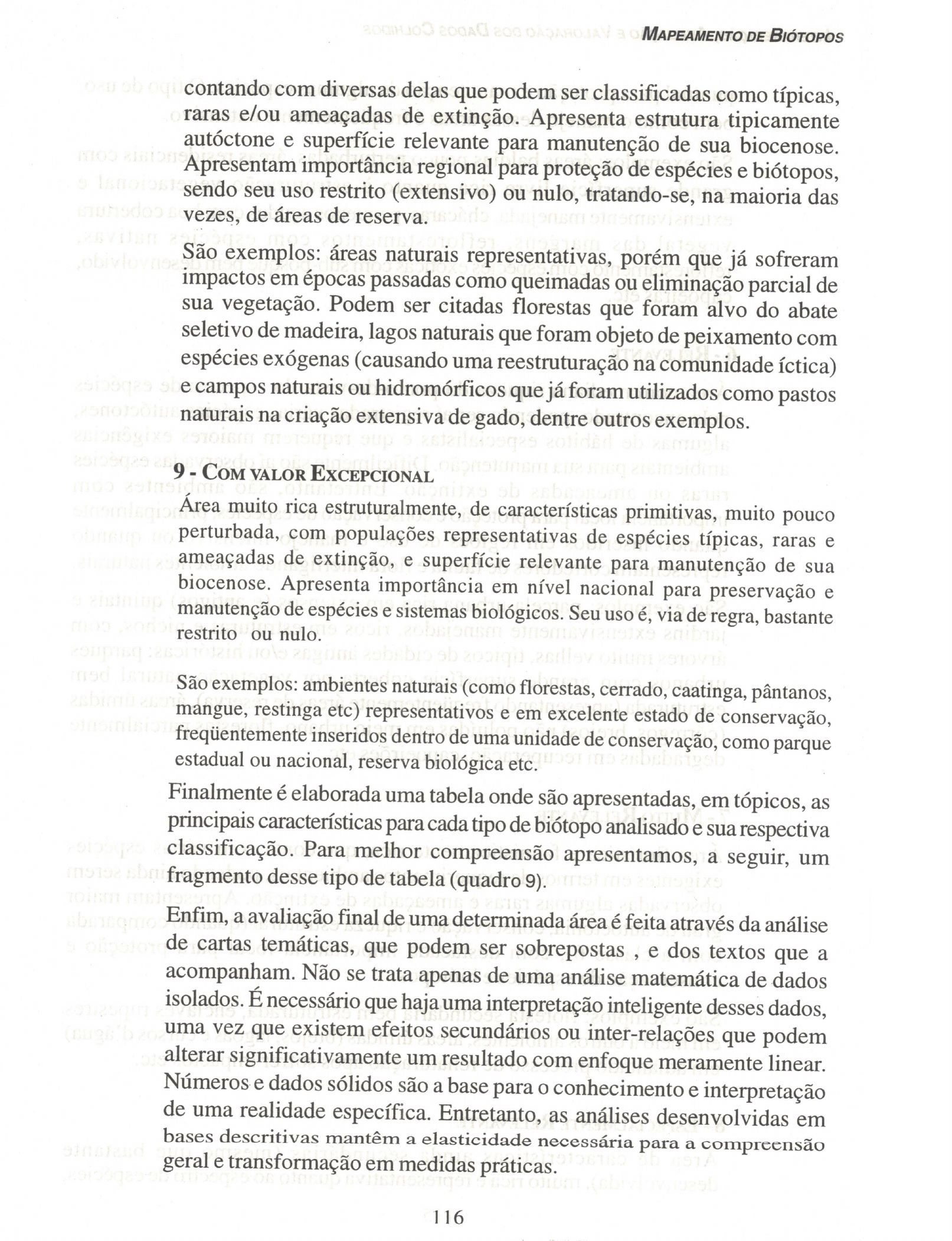 MAPEAMENTO DE BIÓTOPOS

contando com diversas delas que podem ser classificadas como típicas, raras e/ou ameaçadas de extinção. Apresenta estrutura tipicamente autóctone e superfície relevante para manutenção de sua biocenose. Apresentam importância regional para proteção de espécies e biótopos, sendo seu uso restrito (extensivo) ou nulo, tratando-se, na maioria das vezes, de áreas de reserva.

São exemplos: áreas naturais representativas, porém que já sofreram impactos em épocas passadas como queimadas ou eliminação parcial de sua vegetação. Podem ser citadas florestas que foram alvo do abate seletivo de madeira, lagos naturais que foram objeto de peixamento com espécies exógenas (causando uma reestruturação na comunidade íctica) e campos naturais ou hidromórficos que já foram utilizados como pastos naturais na criação extensiva de gado, dentre outros exemplos.

9 - COM VALOR EXCEPCIONAL
Área muito rica estruturalmente, de características primitivas, muito pouco perturbada, com populações representativas de espécies típicas, raras e ameaçadas de extinção, e superfície relevante para manutenção de sua biocenose. Apresenta importância em nível nacional para preservação e manutenção de espécies e sistemas biológicos. Seu uso é, via de regra, bastante restrito ou nulo.

São exemplos: ambientes naturais (como florestas, cerrado, caatinga, pântanos, mangue, restinga etc) representativos e em excelente estado de conservação, freqüentemente inseridos dentro de uma unidade de conservação, como parque estadual ou nacional, reserva biológica etc.

Finalmente é elaborada uma tabela onde são apresentadas, em tópicos, as principais características para cada tipo de biótopo analisado e sua respectiva classificação. Para melhor compreensão apresentamos, a seguir, um fragmento desse tipo de tabela (quadro 9).

Enfim, a avaliação final de uma determinada área é feita através da análise de cartas temáticas, que podem ser sobrepostas , e dos textos que a acompanham. Não se trata apenas de uma análise matemática de dados isolados. É necessário que haja uma interpretação inteligente desses dados, uma vez que existem efeitos secundários ou inter-relações que podem alterar significativamente um resultado com enfoque meramente linear. Números e dados sólidos são a base para o conhecimento e interpretação de uma realidade específica. Entretanto, as análises desenvolvidas em bases descritivas mantêm a elasticidade necessária para a compreensão geral e transformação em medidas práticas.

116